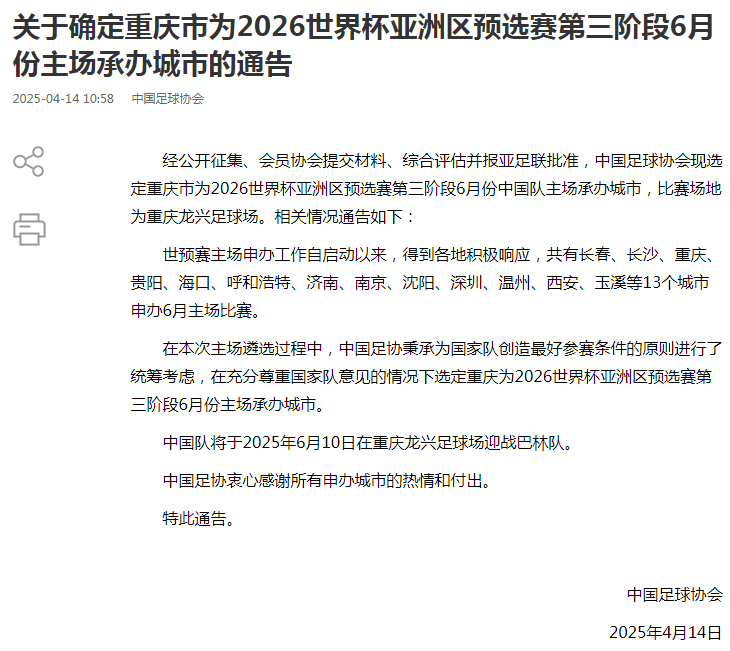 关于确定重庆市为2026世界杯亚洲区预选赛第三阶段6月份主场承办城市的通告

2025-04-14 10:58 中国足球协会

经公开征集、会员协会提交材料、综合评估并报亚足联批准，中国足球协会现选定重庆市为2026世界杯亚洲区预选赛第三阶段6月份中国队主场承办城市，比赛场地为重庆龙兴足球场。相关情况通告如下：

世预赛主场申办工作自启动以来，得到各地积极响应，共有长春、长沙、重庆、贵阳、海口、呼和浩特、济南、南京、沈阳、深圳、温州、西安、玉溪等13个城市申办6月主场比赛。

在本次主场遴选过程中，中国足协秉承为国家队创造最好参赛条件的原则进行了统筹考虑，在充分尊重国家队意见的情况下选定重庆为2026世界杯亚洲区预选赛第三阶段6月份主场承办城市。

中国队将于2025年6月10日在重庆龙兴足球场迎战巴林队。

中国足协衷心感谢所有申办城市的热情和付出。

特此通告。

中国足球协会

2025年4月14日